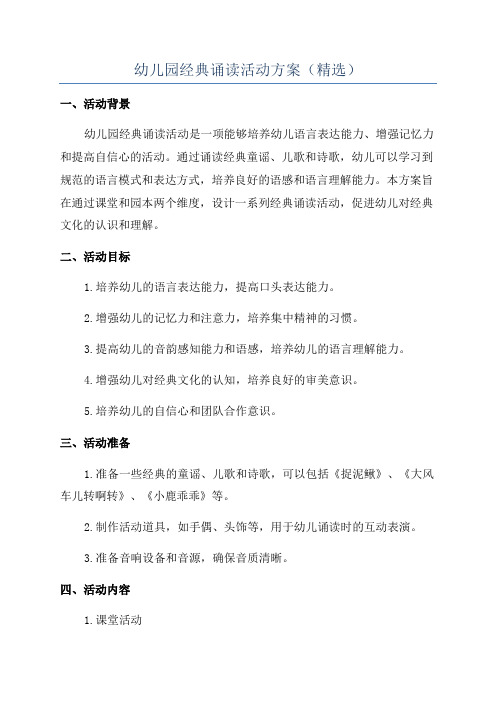 幼儿园经典诵读活动方案（精选）

一、活动背景

幼儿园经典诵读活动是一项能够培养幼儿语言表达能力、增强记忆力和提高自信心的活动。通过诵读经典童谣、儿歌和诗歌，幼儿可以学习到规范的语言模式和表达方式，培养良好的语感和语言理解能力。本方案旨在通过课堂和园本两个维度，设计一系列经典诵读活动，促进幼儿对经典文化的认识和理解。

二、活动目标

1.培养幼儿的语言表达能力，提高口头表达能力。

2.增强幼儿的记忆力和注意力，培养集中精神的习惯。

3.提高幼儿的音韵感知能力和语感，培养幼儿的语言理解能力。

4.增强幼儿对经典文化的认知，培养良好的审美意识。

5.培养幼儿的自信心和团队合作意识。

三、活动准备

1.准备一些经典的童谣、儿歌和诗歌，可以包括《捉泥鳅》、《大风车儿转啊转》、《小鹿乖乖》等。

2.制作活动道具，如手偶、头饰等，用于幼儿诵读时的互动表演。

3.准备音响设备和音源，确保音质清晰。

四、活动内容

1.课堂活动